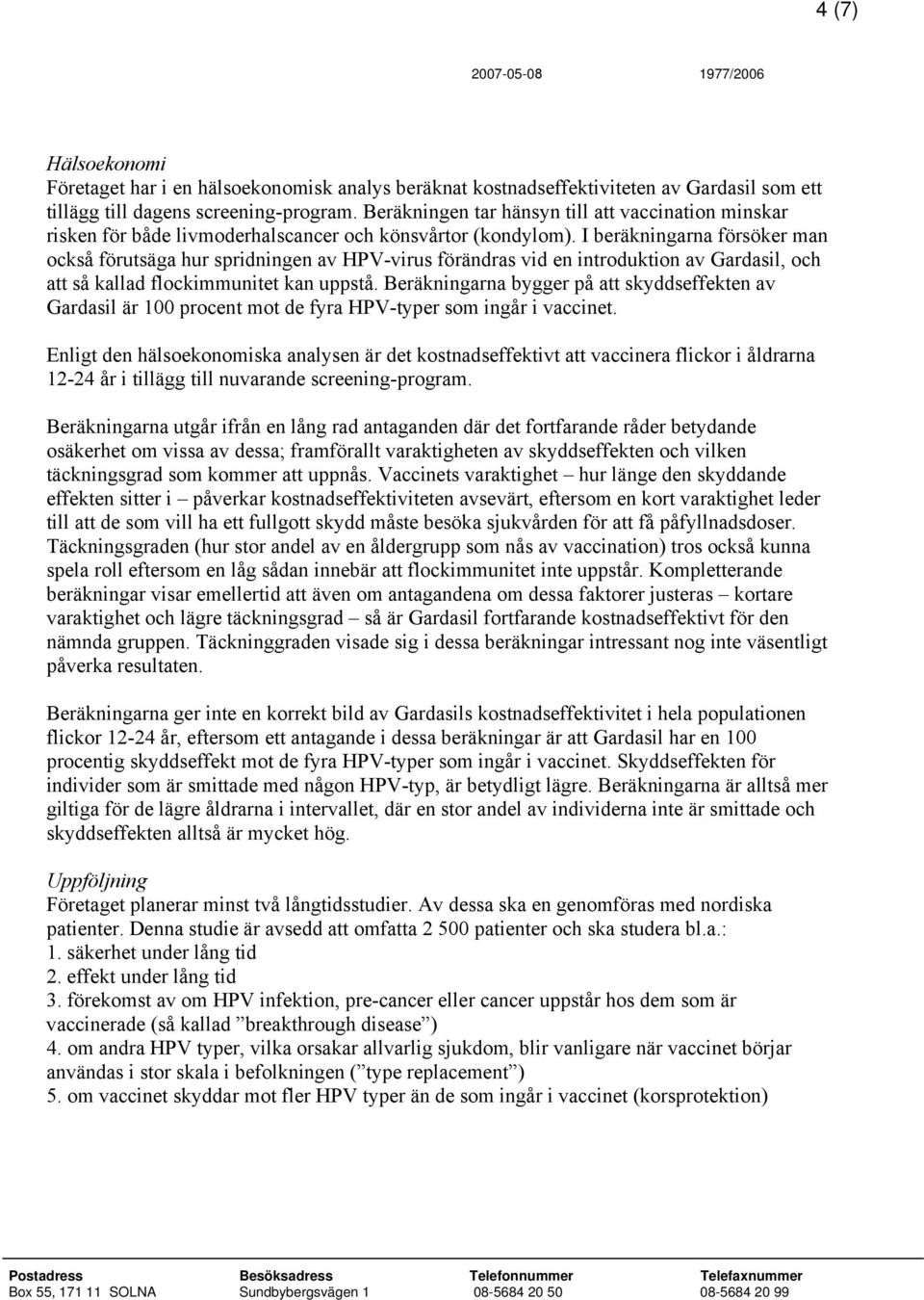 4 (7)

2007-05-08 1977/2006

Hälsoekonomi
Företaget har i en hälsoekonomisk analys beräknat kostnadseffektiviteten av Gardasil som ett tillägg till dagens screening-program. Beräkningen tar hänsyn till att vaccination minskar risken för både livmoderhalscancer och könsvårtor (kondylom). I beräkningarna försöker man också förutsäga hur spridningen av HPV-virus förändras vid en introduktion av Gardasil, och att så kallad flockimmunitet kan uppstå. Beräkningarna bygger på att skyddseffekten av Gardasil är 100 procent mot de fyra HPV-typer som ingår i vaccinet.

Enligt den hälsoekonomiska analysen är det kostnadseffektivt att vaccinera flickor i åldrarna 12-24 år i tillägg till nuvarande screening-program.

Beräkningarna utgår ifrån en lång rad antaganden där det fortfarande råder betydande osäkerhet om vissa av dessa; framförallt varaktigheten av skyddseffekten och vilken täckningsgrad som kommer att uppnås. Vaccinets varaktighet – hur länge den skyddande effekten sitter i – påverkar kostnadseffektiviteten avsevärt, eftersom en kort varaktighet leder till att de som vill ha ett fullgott skydd måste besöka sjukvården för att få påfyllnadsdoser. Täckningsgraden (hur stor andel av en åldergrupp som nås av vaccination) tros också kunna spela roll eftersom en låg sådan innebär att flockimmunitet inte uppstår. Kompletterande beräkningar visar emellertid att även om antagandena om dessa faktorer justeras – kortare varaktighet och lägre täckningsgrad – så är Gardasil fortfarande kostnadseffektivt för den nämnda gruppen. Täckninggraden visade sig i dessa beräkningar intressant nog inte väsentligt påverka resultaten.

Beräkningarna ger inte en korrekt bild av Gardasils kostnadseffektivitet i hela populationen flickor 12-24 år, eftersom ett antagande i dessa beräkningar är att Gardasil har en 100 procentig skyddseffekt mot de fyra HPV-typer som ingår i vaccinet. Skyddseffekten för individer som är smittade med någon HPV-typ, är betydligt lägre. Beräkningarna är alltså mer giltiga för de lägre åldrarna i intervallet, där en stor andel av individerna inte är smittade och skyddseffekten alltså är mycket hög.

Uppföljning
Företaget planerar minst två långtidsstudier. Av dessa ska en genomföras med nordiska patienter. Denna studie är avsedd att omfatta 2 500 patienter och ska studera bl.a.:
1. säkerhet under lång tid
2. effekt under lång tid
3. förekomst av om HPV infektion, pre-cancer eller cancer uppstår hos dem som är vaccinerade (så kallad ”breakthrough disease”)
4. om andra HPV typer, vilka orsakar allvarlig sjukdom, blir vanligare när vaccinet börjar användas i stor skala i befolkningen (”type replacement”)
5. om vaccinet skyddar mot fler HPV typer än de som ingår i vaccinet (korsprotektion)

| Postadress | Besöksadress | Telefonnummer | Telefaxnummer |
|---|---|---|---|
| Box 55, 171 11 SOLNA | Sundbybergsvägen 1 | 08-5684 20 50 | 08-5684 20 99 |